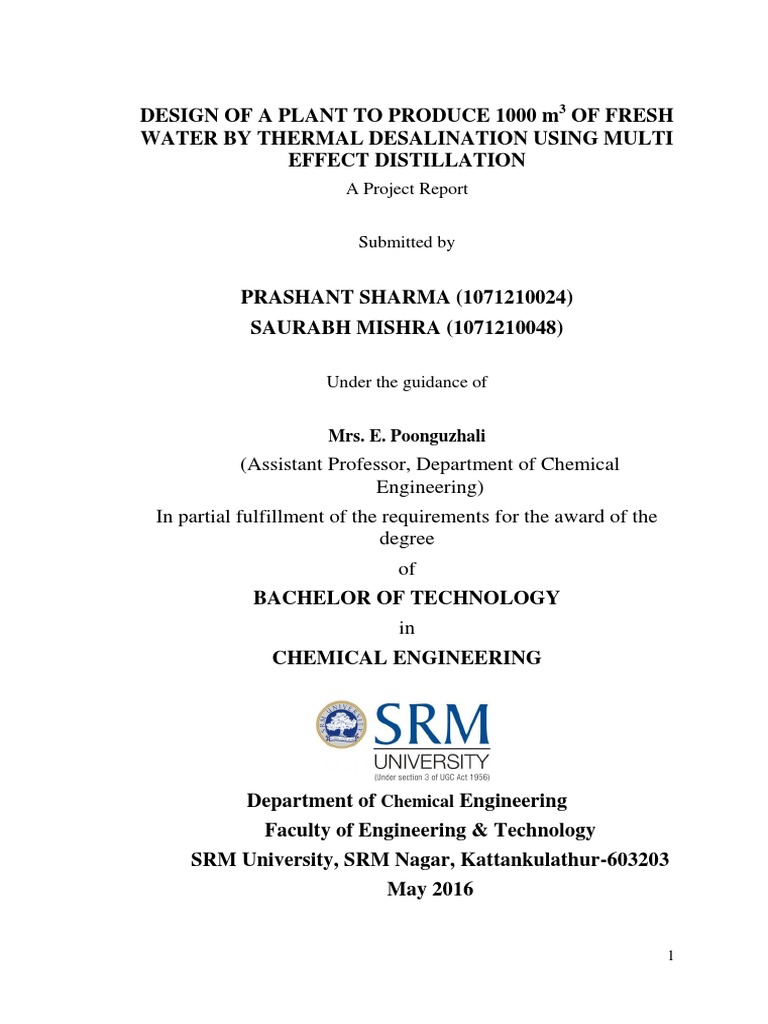 DESIGN OF A PLANT TO PRODUCE 1000 $m^3$ OF FRESH WATER BY THERMAL DESALINATION USING MULTI EFFECT DISTILLATION

A Project Report

Submitted by

PRASHANT SHARMA (1071210024)

SAURABH MISHRA (1071210048)

Under the guidance of

Mrs. E. Poonguzhali

(Assistant Professor, Department of Chemical Engineering)

In partial fulfillment of the requirements for the award of the degree

of

BACHELOR OF TECHNOLOGY

in

CHEMICAL ENGINEERING

SRM UNIVERSITY
(Under section 3 of UGC Act 1956)

Department of Chemical Engineering

Faculty of Engineering & Technology

SRM University, SRM Nagar, Kattankulathur-603203

May 2016

1